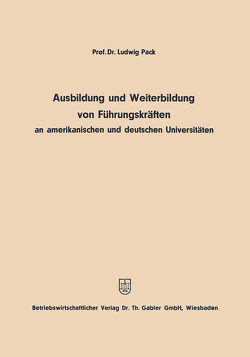 Prof. Dr. Ludwig Pack

Ausbildung und Weiterbildung von Führungskräften
an amerikanischen und deutschen Universitäten

Betriebswirtschaftlicher Verlag Dr. Th. Gabler GmbH, Wiesbaden